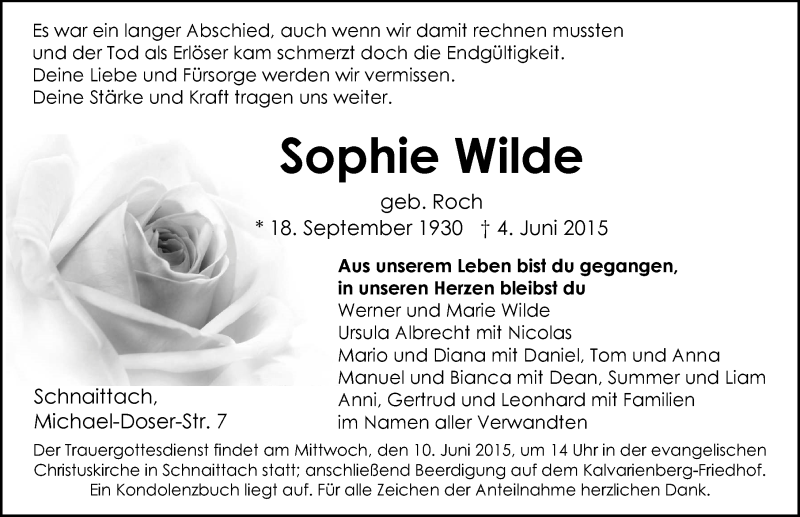 Es war ein langer Abschied, auch wenn wir damit rechnen mussten und der Tod als Erlöser kam schmerzt doch die Endgültigkeit.
Deine Liebe und Fürsorge werden wir vermissen.
Deine Stärke und Kraft tragen uns weiter.

Sophie Wilde

geb. Roch
* 18. September 1930 † 4. Juni 2015

Aus unserem Leben bist du gegangen, in unseren Herzen bleibst du
Werner und Marie Wilde
Ursula Albrecht mit Nicolas
Mario und Diana mit Daniel, Tom und Anna
Manuel und Bianca mit Dean, Summer und Liam
Anni, Gertrud und Leonhard mit Familien
im Namen aller Verwandten

Schnaittach,
Michael-Doser-Str. 7

Der Trauergottesdienst findet am Mittwoch, den 10. Juni 2015, um 14 Uhr in der evangelischen Christuskirche in Schnaittach statt; anschließend Beerdigung auf dem Kalvarienberg-Friedhof. Ein Kondolenzbuch liegt auf. Für alle Zeichen der Anteilnahme herzlichen Dank.